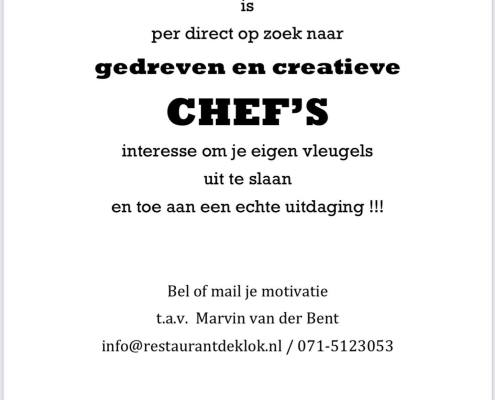 is

per direct op zoek naar

gedreven en creatieve

CHEF'S

interesse om je eigen vleugels uit te slaan en toe aan een echte uitdaging !!!

Bel of mail je motivatie

t.a.v. Marvin van der Bent

info@restaurantdeklok.nl / 071-5123053